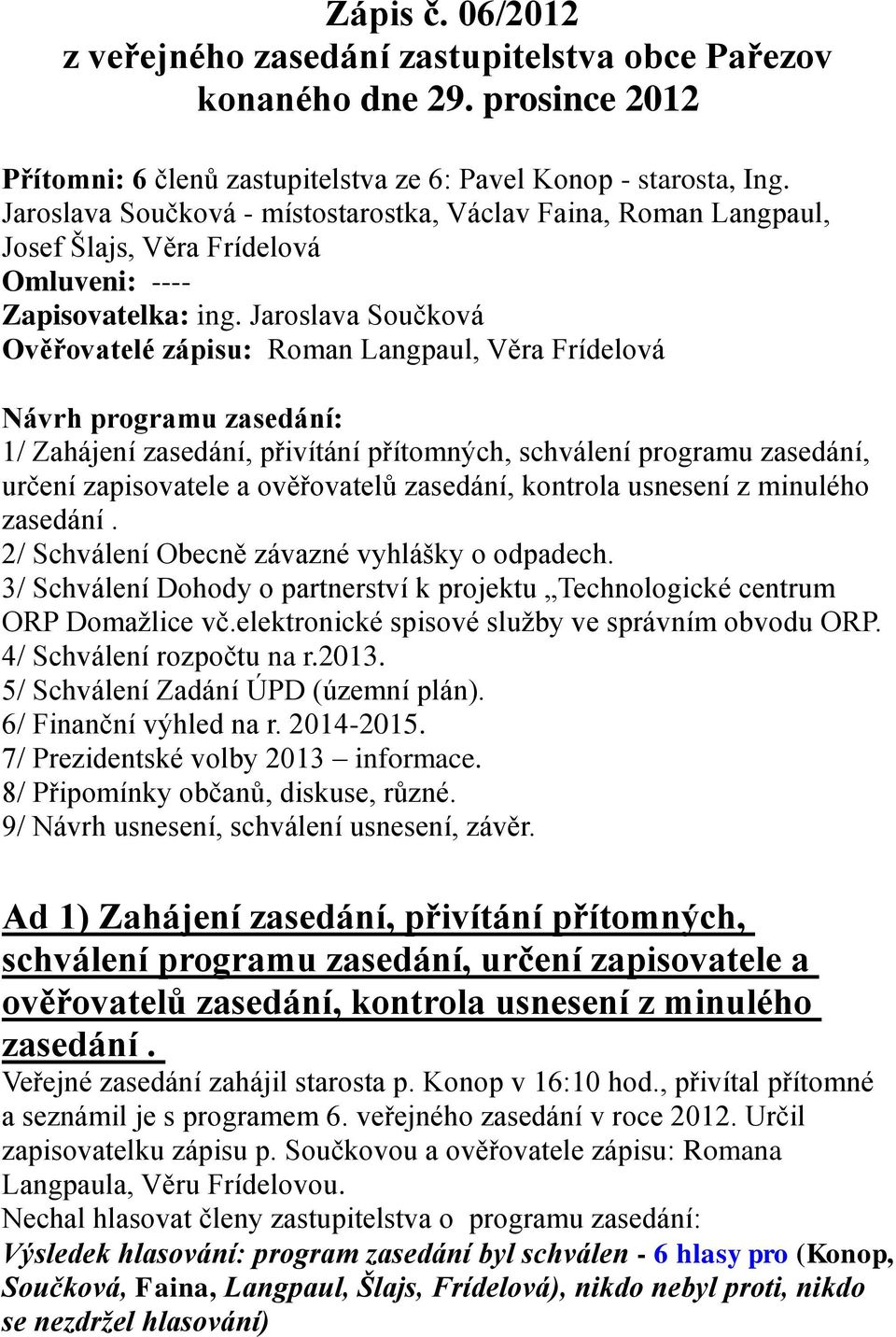 Zápis č. 06/2012
z veřejného zasedání zastupitelstva obce Pařezov
konaného dne 29. prosince 2012

Přítomni: 6 členů zastupitelstva ze 6: Pavel Konop - starosta, Ing. Jaroslava Součková - místostarostka, Václav Faina, Roman Langpaul, Josef Šlajs, Věra Frídelová
Omluveni: ----
Zapisovatelka: ing. Jaroslava Součková
Ověřovatelé zápisu: Roman Langpaul, Věra Frídelová

Návrh programu zasedání:
1/ Zahájení zasedání, přivítání přítomných, schválení programu zasedání, určení zapisovatele a ověřovatelů zasedání, kontrola usnesení z minulého zasedání .
2/ Schválení Obecně závazné vyhlášky o odpadech.
3/ Schválení Dohody o partnerství k projektu „Technologické centrum ORP Domažlice vč.elektronické spisové služby ve správním obvodu ORP.
4/ Schválení rozpočtu na r.2013.
5/ Schválení Zadání ÚPD (územní plán).
6/ Finanční výhled na r. 2014-2015.
7/ Prezidentské volby 2013 – informace.
8/ Připomínky občanů, diskuse, různé.
9/ Návrh usnesení, schválení usnesení, závěr.

Ad 1) Zahájení zasedání, přivítání přítomných, schválení programu zasedání, určení zapisovatele a ověřovatelů zasedání, kontrola usnesení z minulého zasedání .
Veřejné zasedání zahájil starosta p. Konop v 16:10 hod., přivítal přítomné a seznámil je s programem 6. veřejného zasedání v roce 2012. Určil zapisovatelku zápisu p. Součkovou a ověřovatele zápisu: Romana Langpaula, Věru Frídelovou.
Nechal hlasovat členy zastupitelstva o programu zasedání:
Výsledek hlasování: program zasedání byl schválen - 6 hlasy pro (Konop, Součková, Faina, Langpaul, Šlajs, Frídelová), nikdo nebyl proti, nikdo se nezdržel hlasování)